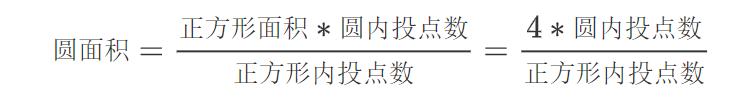 $圆面积 = \frac{正方形面积 * 圆内投点数}{正方形内投点数} = \frac{4 * 圆内投点数}{正方形内投点数}$